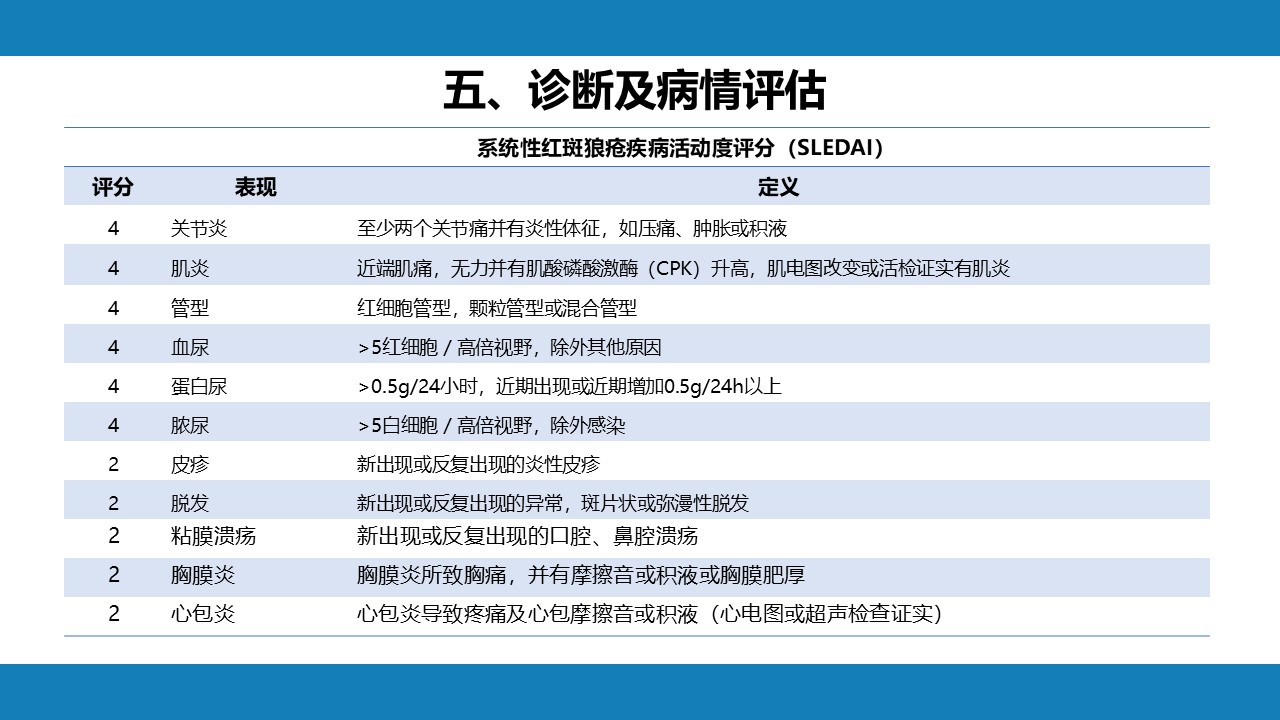 五、诊断及病情评估

系统性红斑狼疮疾病活动度评分（SLEDAI）

| 评分 | 表现 | 定义 |
|---|---|---|
| 4 | 关节炎 | 至少两个关节痛并有炎性体征，如压痛、肿胀或积液 |
| 4 | 肌炎 | 近端肌痛，无力并有肌酸磷酸激酶（CPK）升高，肌电图改变或活检证实有肌炎 |
| 4 | 管型 | 红细胞管型，颗粒管型或混合管型 |
| 4 | 血尿 | >5红细胞 / 高倍视野，除外其他原因 |
| 4 | 蛋白尿 | >0.5g/24小时，近期出现或近期增加0.5g/24h以上 |
| 4 | 脓尿 | >5白细胞 / 高倍视野，除外感染 |
| 2 | 皮疹 | 新出现或反复出现的炎性皮疹 |
| 2 | 脱发 | 新出现或反复出现的异常，斑片状或弥漫性脱发 |
| 2 | 粘膜溃疡 | 新出现或反复出现的口腔、鼻腔溃疡 |
| 2 | 胸膜炎 | 胸膜炎所致胸痛，并有摩擦音或积液或胸膜肥厚 |
| 2 | 心包炎 | 心包炎导致疼痛及心包摩擦音或积液（心电图或超声检查证实） |